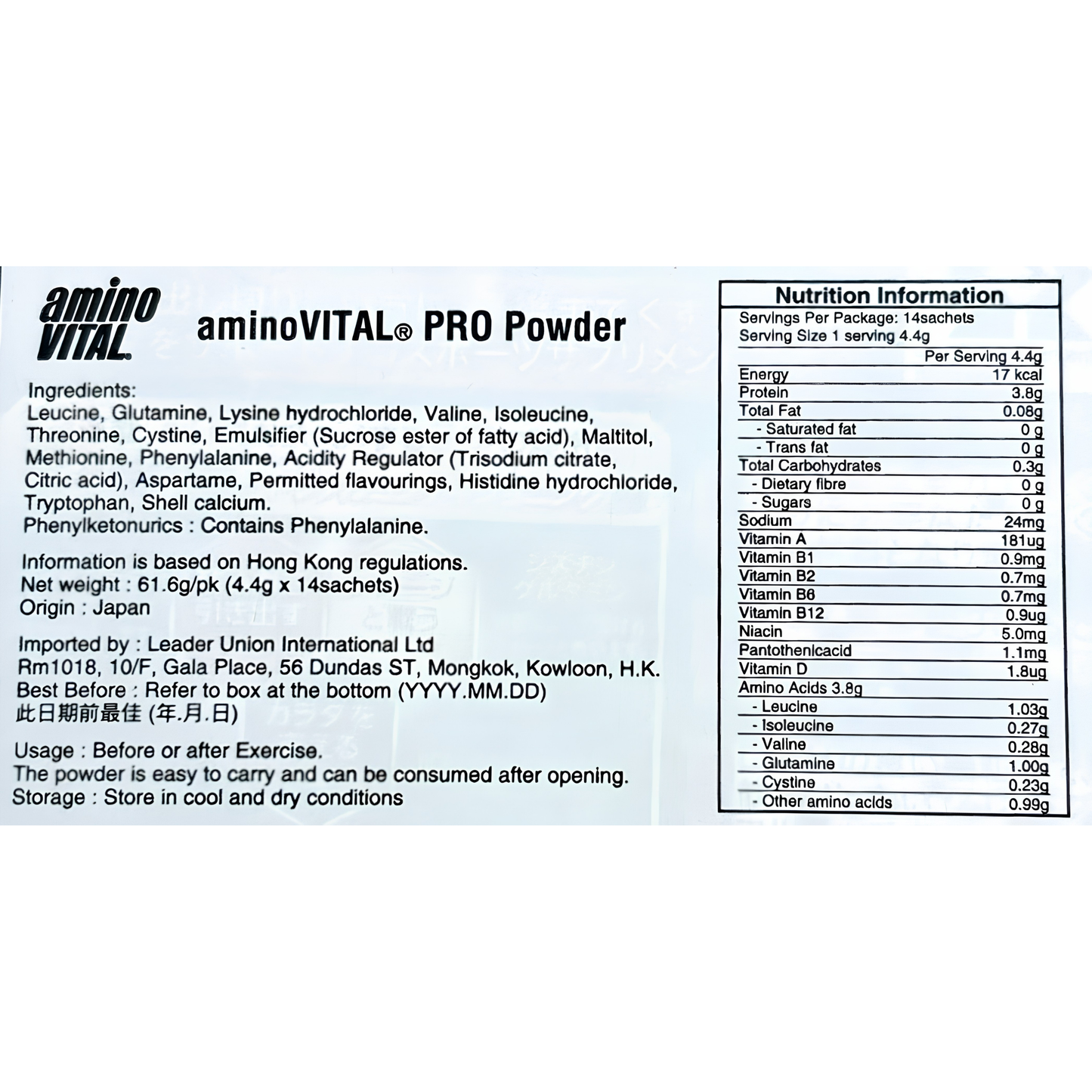 amino VITAL

aminoVITAL® PRO Powder

Ingredients:
Leucine, Glutamine, Lysine hydrochloride, Valine, Isoleucine, Threonine, Cystine, Emulsifier (Sucrose ester of fatty acid), Maltitol, Methionine, Phenylalanine, Acidity Regulator (Trisodium citrate, Citric acid), Aspartame, Permitted flavourings, Histidine hydrochloride, Tryptophan, Shell calcium.
Phenylketonurics : Contains Phenylalanine.

Information is based on Hong Kong regulations.
Net weight : 61.6g/pk (4.4g x 14sachets)
Origin : Japan

Imported by : Leader Union International Ltd
Rm1018, 10/F, Gala Place, 56 Dundas ST, Mongkok, Kowloon, H.K.
Best Before : Refer to box at the bottom (YYYY.MM.DD)
此日期前最佳 (年.月.日)

Usage : Before or after Exercise.
The powder is easy to carry and can be consumed after opening.
Storage : Store in cool and dry conditions

Nutrition Information
Servings Per Package: 14sachets
Serving Size 1 serving 4.4g

| | Per Serving 4.4g |
|---|---|
| Energy | 17 kcal |
| Protein | 3.8g |
| Total Fat | 0.08g |
| - Saturated fat | 0 g |
| - Trans fat | 0 g |
| Total Carbohydrates | 0.3g |
| - Dietary fibre | 0 g |
| - Sugars | 0 g |
| Sodium | 24mg |
| Vitamin A | 181ug |
| Vitamin B1 | 0.9mg |
| Vitamin B2 | 0.7mg |
| Vitamin B6 | 0.7mg |
| Vitamin B12 | 0.9ug |
| Niacin | 5.0mg |
| Pantothenicacid | 1.1mg |
| Vitamin D | 1.8ug |
| Amino Acids 3.8g | |
| - Leucine | 1.03g |
| - Isoleucine | 0.27g |
| - Valine | 0.28g |
| - Glutamine | 1.00g |
| - Cystine | 0.23g |
| - Other amino acids | 0.99g |